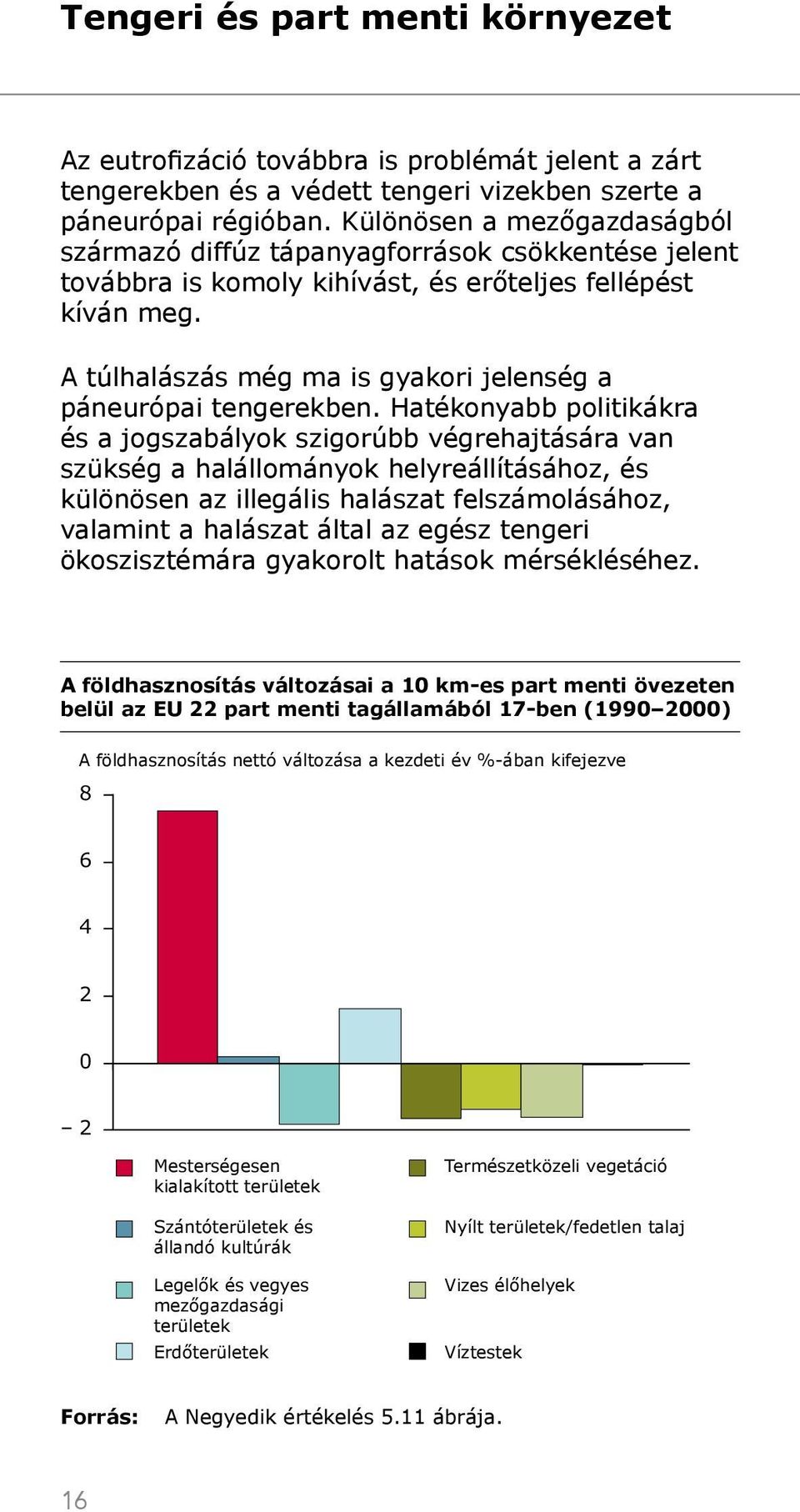 Tengeri és part menti környezet

Az eutrofizáció továbbra is problémát jelent a zárt tengerekben és a védett tengeri vizekben szerte a páneurópai régióban. Különösen a mezőgazdaságból származó diffúz tápanyagforrások csökkentése jelent továbbra is komoly kihívást, és erőteljes fellépést kíván meg.

A túlhalászás még ma is gyakori jelenség a páneurópai tengerekben. Hatékonyabb politikákra és a jogszabályok szigorúbb végrehajtására van szükség a halállományok helyreállításához, és különösen az illegális halászat felszámolásához, valamint a halászat által az egész tengeri ökoszisztémára gyakorolt hatások mérsékléséhez.

A földhasznosítás változásai a 10 km-es part menti övezeten belül az EU 22 part menti tagállamából 17-ben (1990–2000)

A földhasznosítás nettó változása a kezdeti év %-ában kifejezve

8

6

4

2

0

– 2

Mesterségesen kialakított területek

Szántóterületek és állandó kultúrák

Legelők és vegyes mezőgazdasági területek

Erdőterületek

Természetközeli vegetáció

Nyílt területek/fedetlen talaj

Vizes élőhelyek

Víztestek

Forrás: A Negyedik értékelés 5.11 ábrája.

16